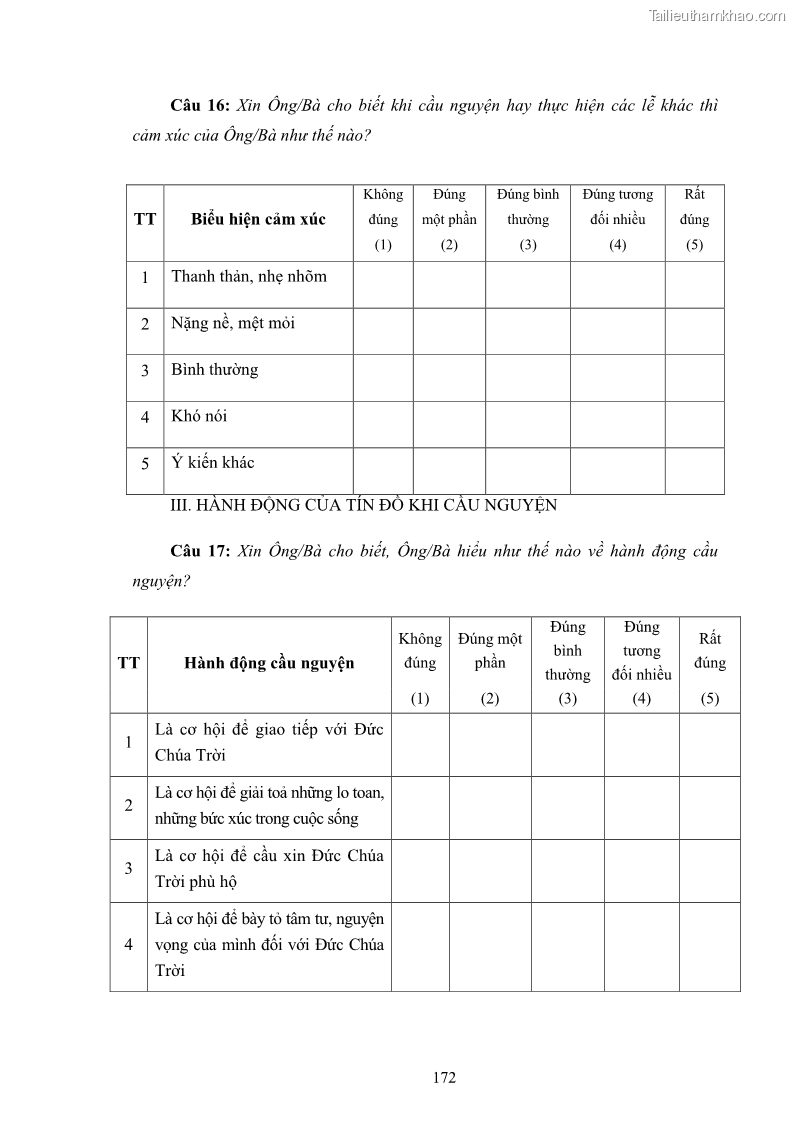 Tailieuthamkhao.com

**Câu 16:** *Xin Ông/Bà cho biết khi cầu nguyện hay thực hiện các lễ khác thì cảm xúc của Ông/Bà như thế nào?*

| TT | Biểu hiện cảm xúc | Không đúng (1) | Đúng một phần (2) | Đúng bình thường (3) | Đúng tương đối nhiều (4) | Rất đúng (5) |
|---|---|---|---|---|---|---|
| 1 | Thanh thản, nhẹ nhõm | | | | | |
| 2 | Nặng nề, mệt mỏi | | | | | |
| 3 | Bình thường | | | | | |
| 4 | Khó nói | | | | | |
| 5 | Ý kiến khác | | | | | |

III. HÀNH ĐỘNG CỦA TÍN ĐỒ KHI CẦU NGUYỆN

**Câu 17:** *Xin Ông/Bà cho biết, Ông/Bà hiểu như thế nào về hành động cầu nguyện?*

| TT | Hành động cầu nguyện | Không đúng (1) | Đúng một phần (2) | Đúng bình thường (3) | Đúng tương đối nhiều (4) | Rất đúng (5) |
|---|---|---|---|---|---|---|
| 1 | Là cơ hội để giao tiếp với Đức Chúa Trời | | | | | |
| 2 | Là cơ hội để giải toả những lo toan, những bức xúc trong cuộc sống | | | | | |
| 3 | Là cơ hội để cầu xin Đức Chúa Trời phù hộ | | | | | |
| 4 | Là cơ hội để bày tỏ tâm tư, nguyện vọng của mình đối với Đức Chúa Trời | | | | | |

172